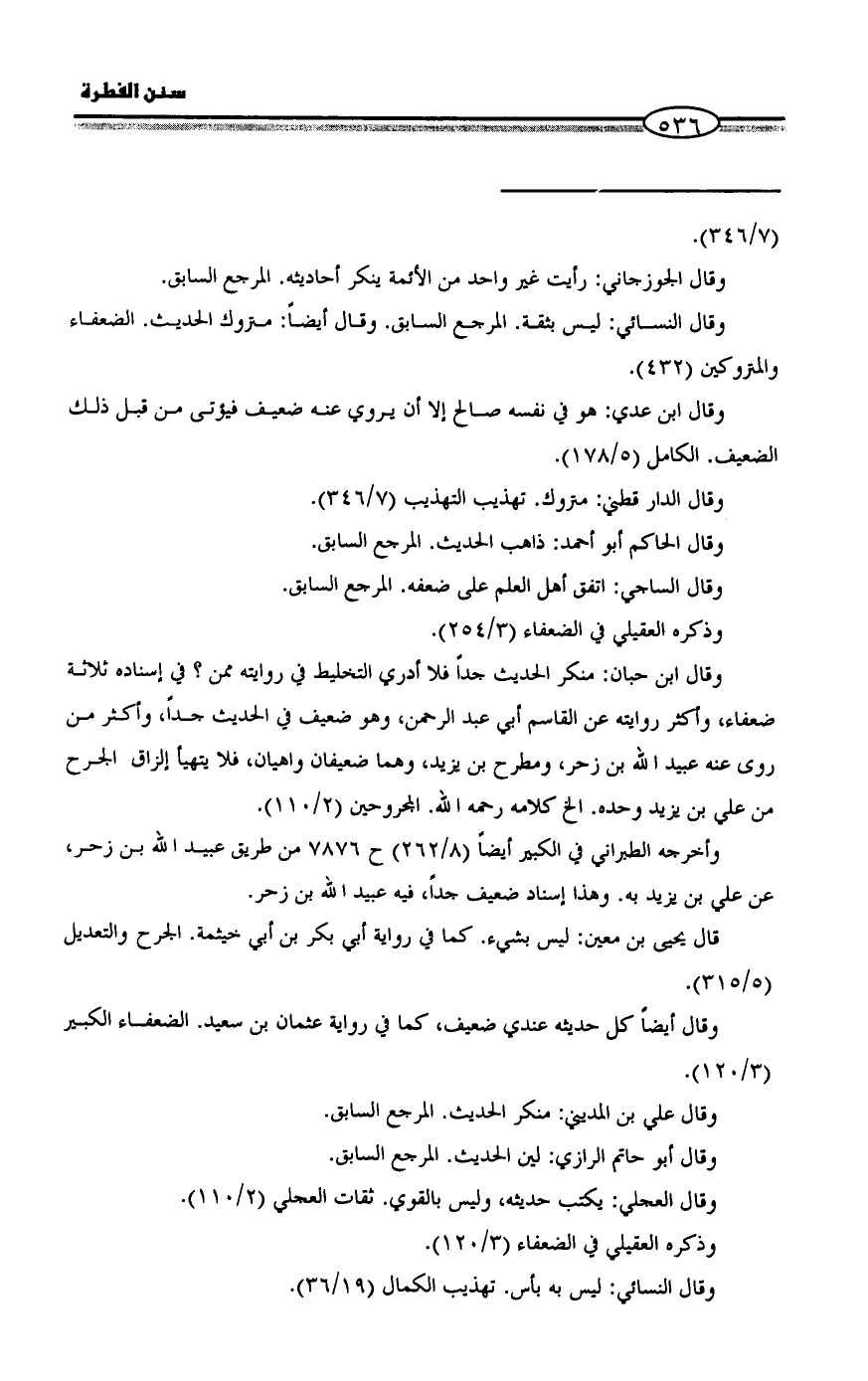 سنن الفطرة

٥٣٦

(٣٤٦/٧).

وقال الجوزجاني: رأيت غير واحد من الأئمة ينكر أحاديثه. المرجع السابق.

وقال النسائي: ليس بثقة. المرجع السابق. وقال أيضاً: متروك الحديث. الضعفاء والمتروكين (٤٣٢).

وقال ابن عدي: هو في نفسه صالح إلا أن يروي عنه ضعيف فيؤتى من قبل ذلك الضعيف. الكامل (١٧٨/٥).

وقال الدار قطني: متروك. تهذيب التهذيب (٣٤٦/٧).

وقال الحاكم أبو أحمد: ذاهب الحديث. المرجع السابق.

وقال الساجي: اتفق أهل العلم على ضعفه. المرجع السابق.

وذكره العقيلي في الضعفاء (٢٥٤/٣).

وقال ابن حبان: منكر الحديث جداً فلا أدري التخليط في روايته ممن ؟ في إسناده ثلاثة ضعفاء، وأكثر روايته عن القاسم أبي عبد الرحمن، وهو ضعيف في الحديث جداً، وأكثر من روى عنه عبيد الله بن زحر، ومطرح بن يزيد، وهما ضعيفان واهيان، فلا يتهيأ إلزاق الجرح من علي بن يزيد وحده. الخ كلامه رحمه الله. المجروحين (١١٠/٢).

وأخرجه الطبراني في الكبير أيضاً (٢٦٢/٨) ح ٧٨٧٦ من طريق عبيد الله بن زحر، عن علي بن يزيد به. وهذا إسناد ضعيف جداً، فيه عبيد الله بن زحر.

قال يحيى بن معين: ليس بشيء. كما في رواية أبي بكر بن أبي خيثمة. الجرح والتعديل (٣١٥/٥).

وقال أيضاً كل حديثه عندي ضعيف، كما في رواية عثمان بن سعيد. الضعفاء الكبير (١٢٠/٣).

وقال علي بن المديني: منكر الحديث. المرجع السابق.

وقال أبو حاتم الرازي: لين الحديث. المرجع السابق.

وقال العجلي: يكتب حديثه، وليس بالقوي. ثقات العجلي (١١٠/٢).

وذكره العقيلي في الضعفاء (١٢٠/٣).

وقال النسائي: ليس به بأس. تهذيب الكمال (٣٦/١٩).